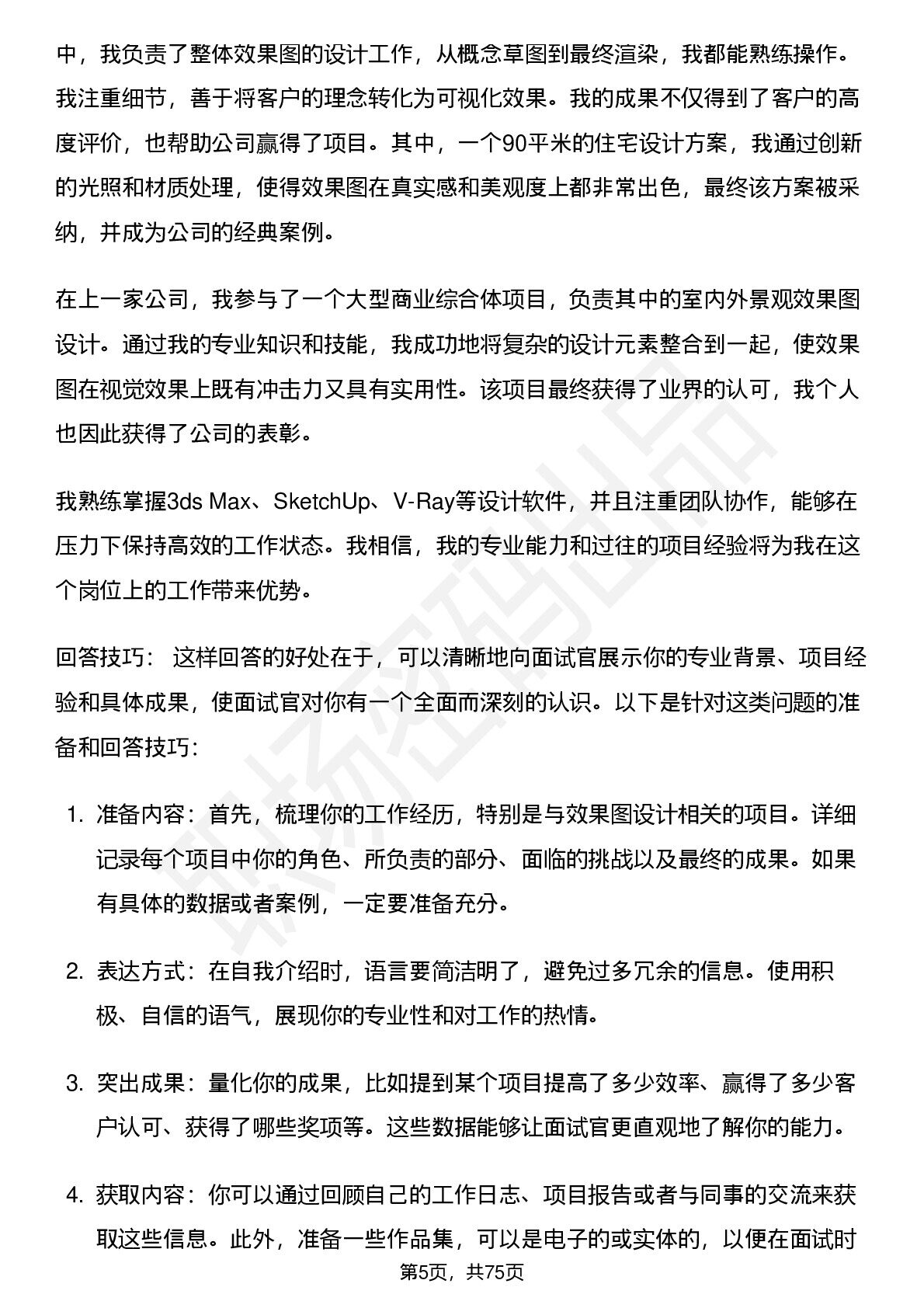 中，我负责了整体效果图的设计工作，从概念草图到最终渲染，我都能熟练操作。我注重细节，善于将客户的理念转化为可视化效果。我的成果不仅得到了客户的高度评价，也帮助公司赢得了项目。其中，一个90平米的住宅设计方案，我通过创新的光照和材质处理，使得效果图在真实感和美观度上都非常出色，最终该方案被采纳，并成为公司的经典案例。

在上一家公司，我参与了一个大型商业综合体项目，负责其中的室内外景观效果图设计。通过我的专业知识和技能，我成功地将复杂的设计元素整合到一起，使效果图在视觉效果上既有冲击力又具有实用性。该项目最终获得了业界的认可，我个人也因此获得了公司的表彰。

我熟练掌握3ds Max、SketchUp、V-Ray等设计软件，并且注重团队协作，能够在压力下保持高效的工作状态。我相信，我的专业能力和过往的项目经验将为我在这个岗位上的工作带来优势。

回答技巧： 这样回答的好处在于，可以清晰地向面试官展示你的专业背景、项目经验和具体成果，使面试官对你有一个全面而深刻的认识。以下是针对这类问题的准备和回答技巧：

1. 准备内容：首先，梳理你的工作经历，特别是与效果图设计相关的项目。详细记录每个项目中你的角色、所负责的部分、面临的挑战以及最终的成果。如果有具体的数据或者案例，一定要准备充分。

2. 表达方式：在自我介绍时，语言要简洁明了，避免过多冗余的信息。使用积极、自信的语气，展现你的专业性和对工作的热情。

3. 突出成果：量化你的成果，比如提到某个项目提高了多少效率、赢得了多少客户认可、获得了哪些奖项等。这些数据能够让面试官更直观地了解你的能力。

4. 获取内容：你可以通过回顾自己的工作日志、项目报告或者与同事的交流来获取这些信息。此外，准备一些作品集，可以是电子的或实体的，以便在面试时

第5页，共75页

职场密码出品